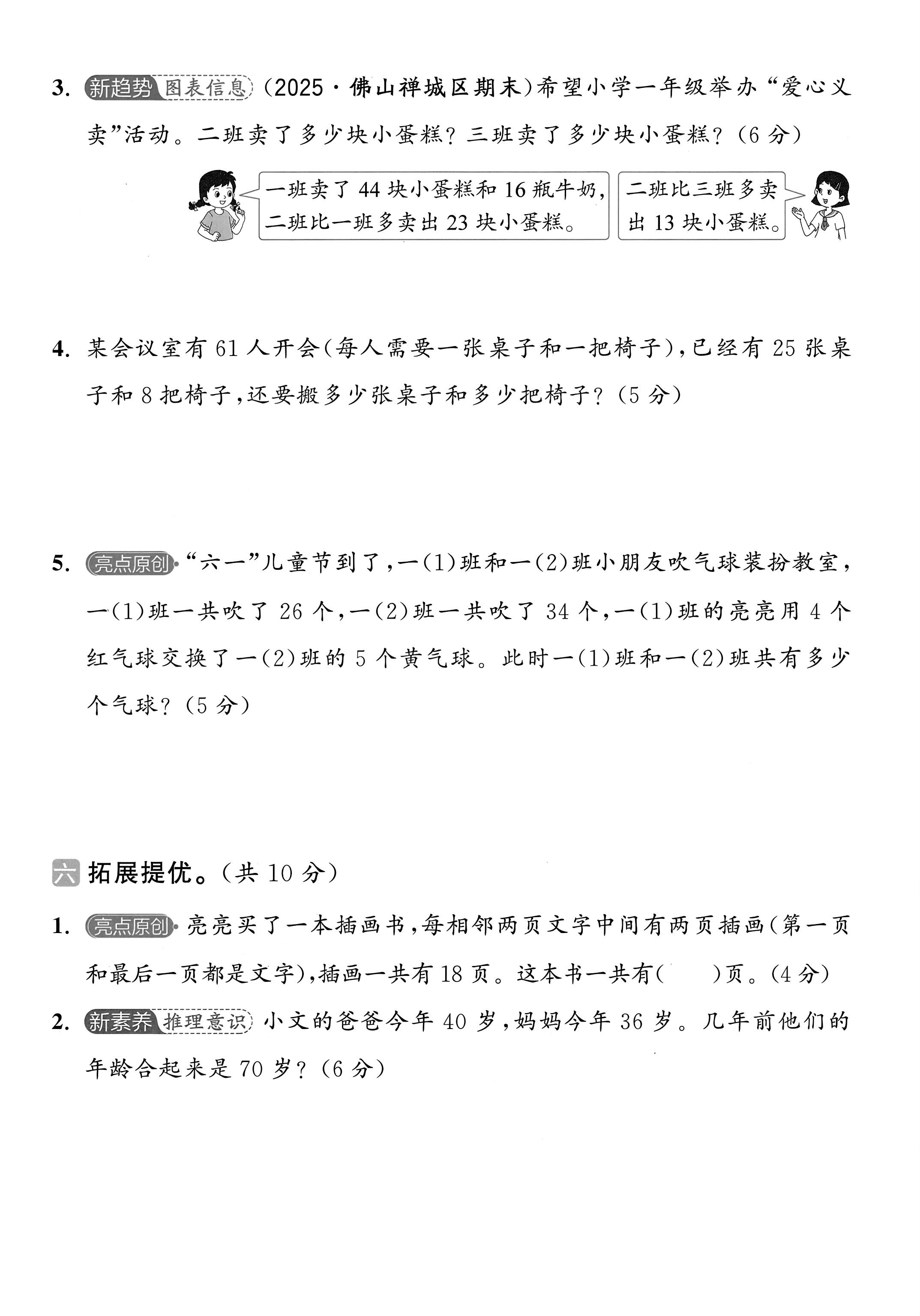 3.新趋势 图表信息 (2025·佛山禅城区期末)希望小学一年级举办“爱心义卖”活动。二班卖了多少块小蛋糕?三班卖了多少块小蛋糕?(6分)

一班卖了44块小蛋糕和16瓶牛奶,二班比一班多卖出23块小蛋糕。

二班比三班多卖出13块小蛋糕。

4.某会议室有61人开会(每人需要一张桌子和一把椅子),已经有25张桌子和8把椅子,还要搬多少张桌子和多少把椅子?(5分)

5.亮点原创 “六一”儿童节到了,一(1)班和一(2)班小朋友吹气球装扮教室,一(1)班一共吹了26个,一(2)班一共吹了34个,一(1)班的亮亮用4个红气球交换了一(2)班的5个黄气球。此时一(1)班和一(2)班共有多少个气球?(5分)

六 拓展提优。(共10分)

1.亮点原创 亮亮买了一本插画书,每相邻两页文字中间有两页插画(第一页和最后一页都是文字),插画一共有18页。这本书一共有(    )页。(4分)

2.新素养 推理意识 小文的爸爸今年40岁,妈妈今年36岁。几年前他们的年龄合起来是70岁?(6分)